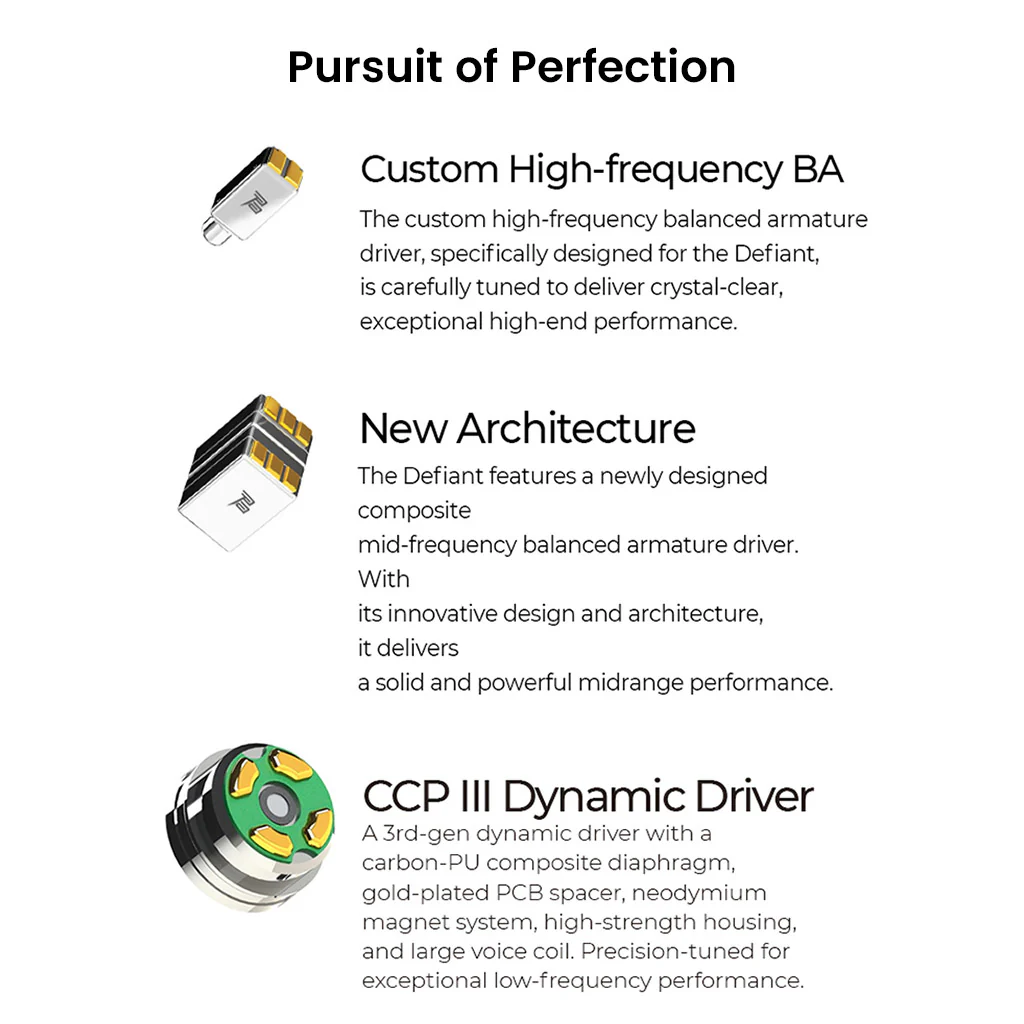 Pursuit of Perfection

Custom High-frequency BA

The custom high-frequency balanced armature driver, specifically designed for the Defiant, is carefully tuned to deliver crystal-clear, exceptional high-end performance.

New Architecture

The Defiant features a newly designed composite mid-frequency balanced armature driver. With its innovative design and architecture, it delivers a solid and powerful midrange performance.

CCP III Dynamic Driver

A 3rd-gen dynamic driver with a carbon-PU composite diaphragm, gold-plated PCB spacer, neodymium magnet system, high-strength housing, and large voice coil. Precision-tuned for exceptional low-frequency performance.